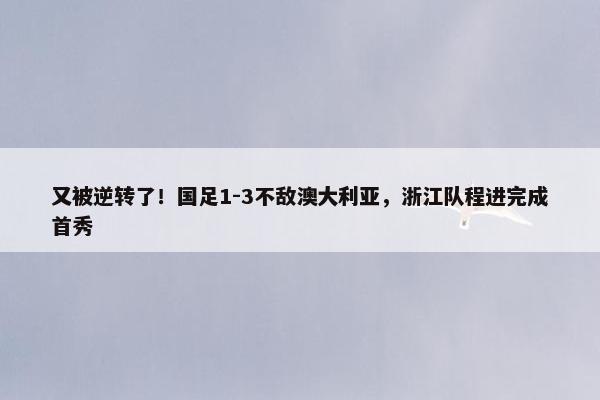 又被逆转了！国足1-3不敌澳大利亚，浙江队程进完成首秀